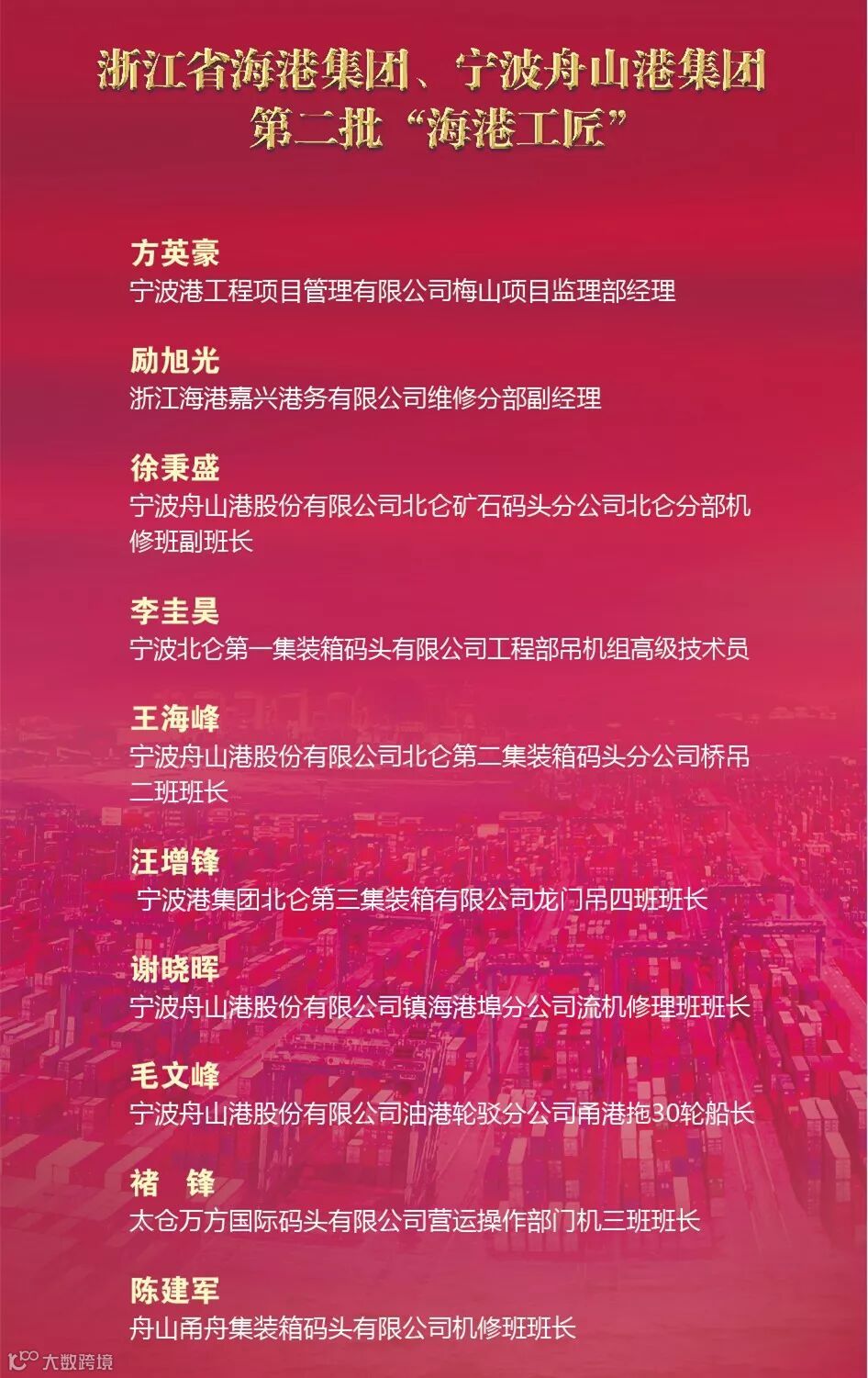 浙江省海港集团、宁波舟山港集团
第二批“海港工匠”

方英豪
宁波港工程项目管理有限公司梅山项目监理部经理

励旭光
浙江海港嘉兴港务有限公司维修分部副经理

徐秉盛
宁波舟山港股份有限公司北仑矿石码头分公司北仑分部机修班副班长

李圭昊
宁波北仑第一集装箱码头有限公司工程部吊机组高级技术员

王海峰
宁波舟山港股份有限公司北仑第二集装箱码头分公司桥吊二班班长

汪增锋
宁波港集团北仑第三集装箱有限公司龙门吊四班班长

谢晓晖
宁波舟山港股份有限公司镇海港埠分公司流机修理班班长

毛文峰
宁波舟山港股份有限公司油港轮驳分公司甬港拖30轮船长

褚 锋
太仓万方国际码头有限公司营运操作部门机三班班长

陈建军
舟山甬舟集装箱码头有限公司机修班班长

大数跨境